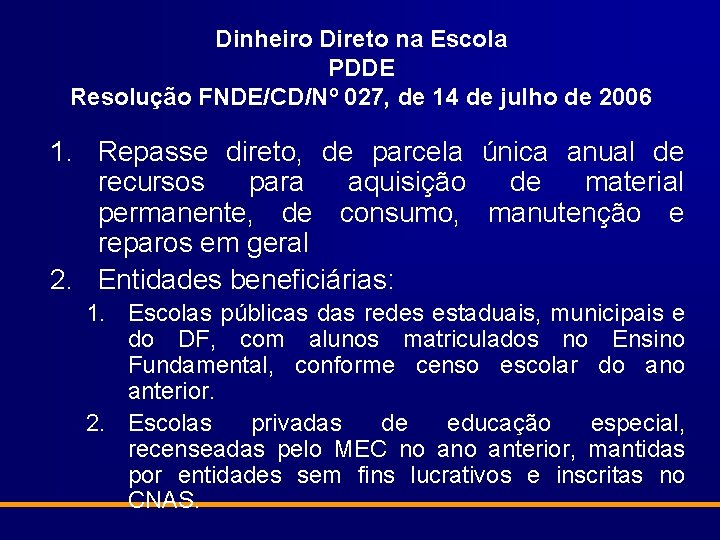 Dinheiro Direto na Escola
PDDE
Resolução FNDE/CD/Nº 027, de 14 de julho de 2006

1. Repasse direto, de parcela única anual de recursos para aquisição de material permanente, de consumo, manutenção e reparos em geral
2. Entidades beneficiárias:
1. Escolas públicas das redes estaduais, municipais e do DF, com alunos matriculados no Ensino Fundamental, conforme censo escolar do ano anterior.
2. Escolas privadas de educação especial, recenseadas pelo MEC no ano anterior, mantidas por entidades sem fins lucrativos e inscritas no CNAS.